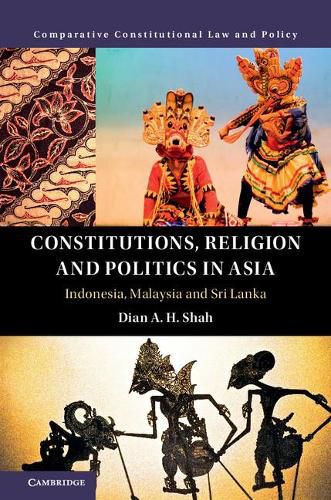 Comparative Constitutional Law and Policy

CONSTITUTIONS, RELIGION AND POLITICS IN ASIA

Indonesia, Malaysia and Sri Lanka

Dian A. H. Shah

CAMBRIDGE